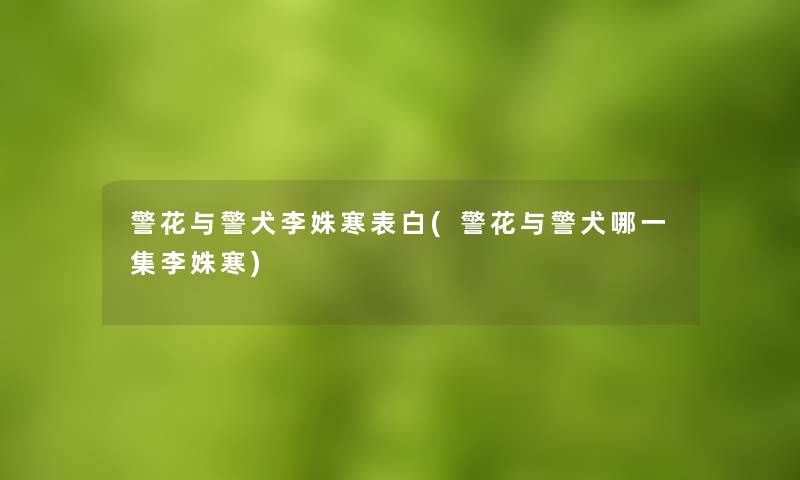 警花与警犬李姝寒表白(警花与警犬哪一集李姝寒)